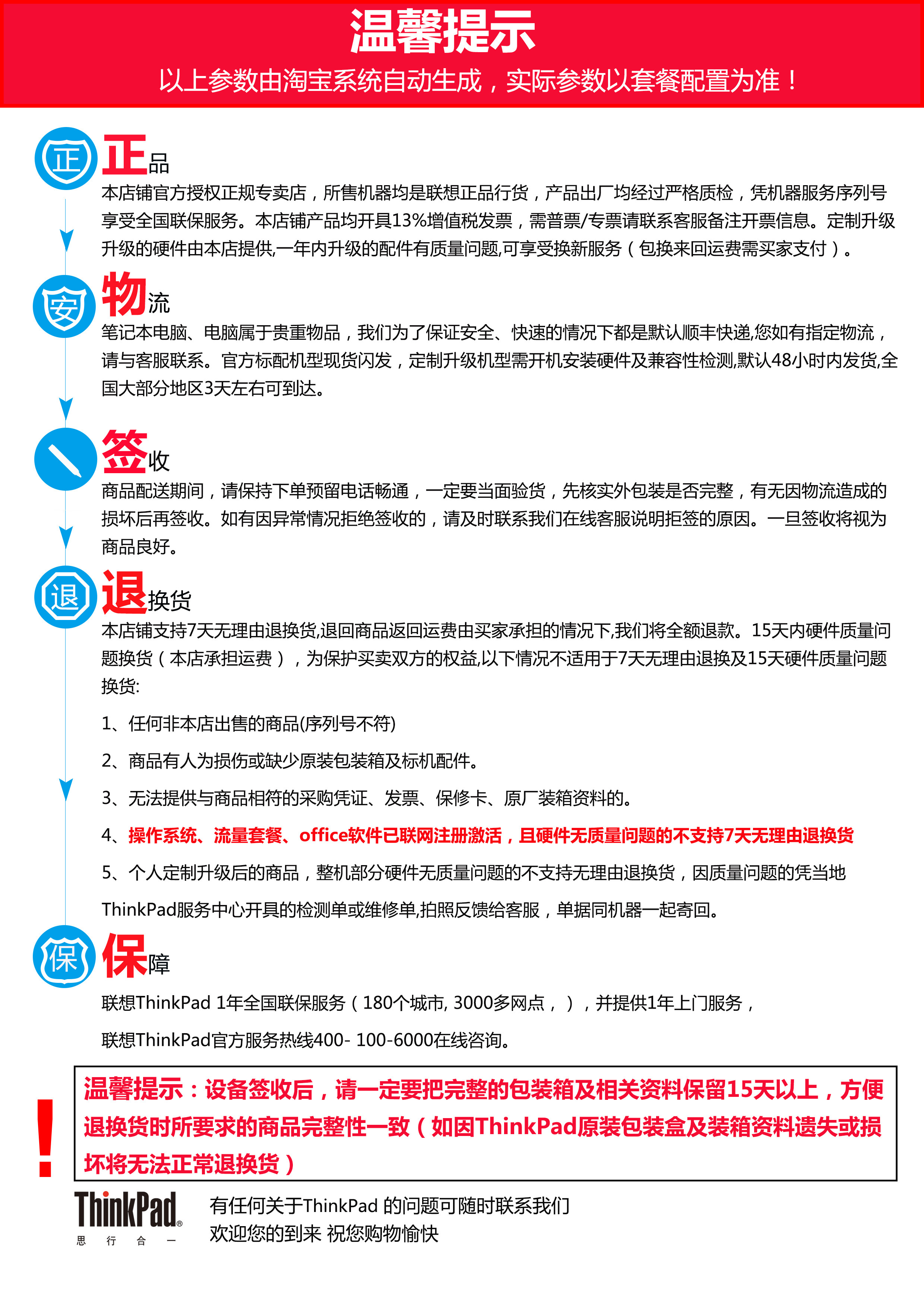 温馨提示
以上参数由淘宝系统自动生成，实际参数以套餐配置为准！

正
正品
本店铺官方授权正规专卖店，所售机器均是联想正品行货，产品出厂均经过严格质检，凭机器服务序列号享受全国联保服务。本店铺产品均开具13%增值税发票，需普票/专票请联系客服备注开票信息。定制升级升级的硬件由本店提供,一年内升级的配件有质量问题,可享受换新服务（包换来回运费需买家支付）。

安
物流
笔记本电脑、电脑属于贵重物品，我们为了保证安全、快速的情况下都是默认顺丰快递,您如有指定物流，请与客服联系。官方标配机型现货闪发，定制升级机型需开机安装硬件及兼容性检测,默认48小时内发货,全国大部分地区3天左右可到达。

签收
商品配送期间，请保持下单预留电话畅通，一定要当面验货，先核实外包装是否完整，有无因物流造成的损坏后再签收。如有因异常情况拒绝签收的，请及时联系我们在线客服说明拒签的原因。一旦签收将视为商品良好。

退
退换货
本店铺支持7天无理由退换货,退回商品返回运费由买家承担的情况下,我们将全额退款。15天内硬件质量问题换货（本店承担运费），为保护买卖双方的权益,以下情况不适用于7天无理由退换及15天硬件质量问题换货:

1、任何非本店出售的商品(序列号不符)

2、商品有人为损伤或缺少原装包装箱及标机配件。

3、无法提供与商品相符的采购凭证、发票、保修卡、原厂装箱资料的。

4、操作系统、流量套餐、office软件已联网注册激活，且硬件无质量问题的不支持7天无理由退换货

5、个人定制升级后的商品，整机部分硬件无质量问题的不支持无理由退换货，因质量问题的凭当地ThinkPad服务中心开具的检测单或维修单,拍照反馈给客服，单据同机器一起寄回。

保
保障
联想ThinkPad 1年全国联保服务（180个城市, 3000多网点，），并提供1年上门服务，

联想ThinkPad官方服务热线400- 100-6000在线咨询。

!
温馨提示：设备签收后，请一定要把完整的包装箱及相关资料保留15天以上，方便退换货时所要求的商品完整性一致（如因ThinkPad原装包装盒及装箱资料遗失或损坏将无法正常退换货）

ThinkPad®
思 行 合 一
有任何关于ThinkPad 的问题可随时联系我们
欢迎您的到来 祝您购物愉快